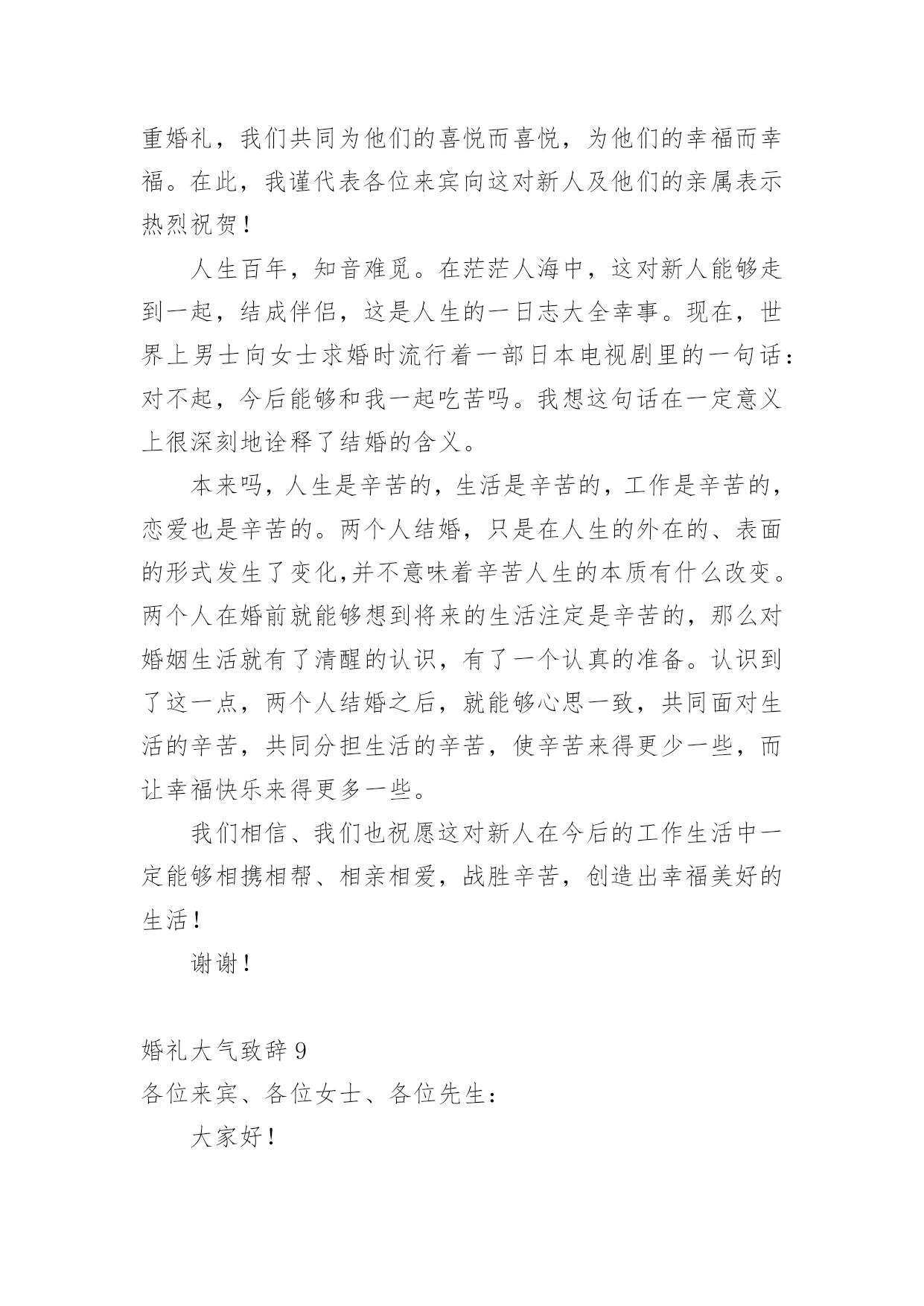 重婚礼，我们共同为他们的喜悦而喜悦，为他们的幸福而幸福。在此，我谨代表各位来宾向这对新人及他们的亲属表示热烈祝贺！

人生百年，知音难觅。在茫茫人海中，这对新人能够走到一起，结成伴侣，这是人生的一日志大全幸事。现在，世界上男士向女士求婚时流行着一部日本电视剧里的一句话：对不起，今后能够和我一起吃苦吗。我想这句话在一定意义上很深刻地诠释了结婚的含义。

本来吗，人生是辛苦的，生活是辛苦的，工作是辛苦的，恋爱也是辛苦的。两个人结婚，只是在人生的外在的、表面的形式发生了变化,并不意味着辛苦人生的本质有什么改变。两个人在婚前就能够想到将来的生活注定是辛苦的，那么对婚姻生活就有了清醒的认识，有了一个认真的准备。认识到了这一点，两个人结婚之后，就能够心思一致，共同面对生活的辛苦，共同分担生活的辛苦，使辛苦来得更少一些，而让幸福快乐来得更多一些。

我们相信、我们也祝愿这对新人在今后的工作生活中一定能够相携相帮、相亲相爱，战胜辛苦，创造出幸福美好的生活！

谢谢！

婚礼大气致辞 9

各位来宾、各位女士、各位先生：

大家好！